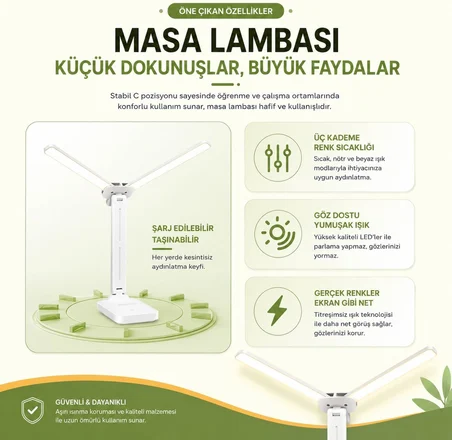 ÖNE ÇIKAN ÖZELLİKLER

MASA LAMBASI

KÜÇÜK DOKUNUŞLAR, BÜYÜK FAYDALAR

Stabil C pozisyonu sayesinde öğrenme ve çalışma ortamlarında konforlu kullanım sunar, masa lambası hafif ve kullanışlıdır.

ŞARJ EDİLEBİLİR TAŞINABİLİR

Her yerde kesintisiz aydınlatma keyfi.

ÜÇ KADEME RENK SICAKLIĞI

Sıcak, nötr ve beyaz ışık modlarıyla ihtiyacınıza uygun aydınlatma.

GÖZ DOSTU YUMUŞAK IŞIK

Yüksek kaliteli LED'ler ile parlama yapmaz, gözlerinizi yormaz.

GERÇEK RENKLER EKRAN GİBİ NET

Titreşimsiz ışık teknolojisi ile daha net görüş sağlar, gözlerinizi korur.

GÜVENLİ & DAYANIKLI

Aşırı ısınma koruması ve kaliteli malzemesi ile uzun ömürlü kullanım sunar.